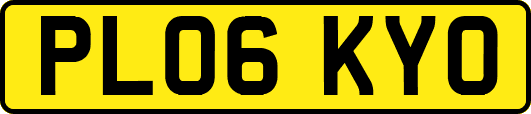 PL06 KYO